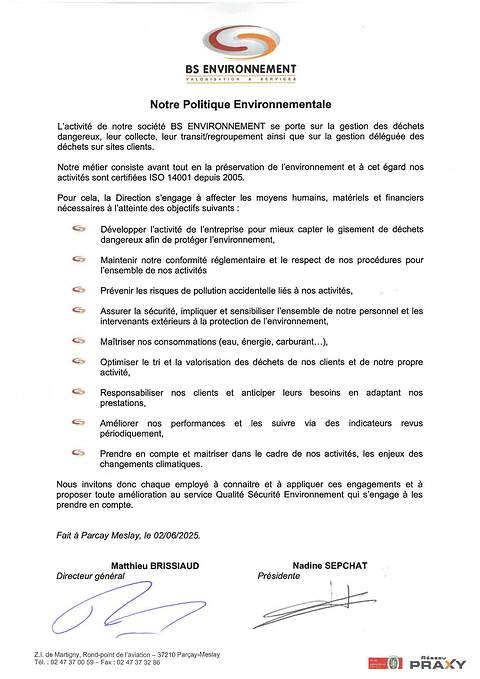 BS ENVIRONNEMENT
VALORISATION & SERVICES

Notre Politique Environnementale

L'activité de notre société BS ENVIRONNEMENT se porte sur la gestion des déchets dangereux, leur collecte, leur transit/regroupement ainsi que sur la gestion déléguée des déchets sur sites clients.

Notre métier consiste avant tout en la préservation de l'environnement et à cet égard nos activités sont certifiées ISO 14001 depuis 2005.

Pour cela, la Direction s'engage à affecter les moyens humains, matériels et financiers nécessaires à l'atteinte des objectifs suivants :

Développer l'activité de l'entreprise pour mieux capter le gisement de déchets dangereux afin de protéger l'environnement,

Maintenir notre conformité réglementaire et le respect de nos procédures pour l'ensemble de nos activités

Prévenir les risques de pollution accidentelle liés à nos activités,

Assurer la sécurité, impliquer et sensibiliser l'ensemble de notre personnel et les intervenants extérieurs à la protection de l'environnement,

Maîtriser nos consommations (eau, énergie, carburant…),

Optimiser le tri et la valorisation des déchets de nos clients et de notre propre activité,

Responsabiliser nos clients et anticiper leurs besoins en adaptant nos prestations,

Améliorer nos performances et les suivre via des indicateurs revus périodiquement,

Prendre en compte et maitriser dans le cadre de nos activités, les enjeux des changements climatiques.

Nous invitons donc chaque employé à connaitre et à appliquer ces engagements et à proposer toute amélioration au service Qualité Sécurité Environnement qui s'engage à les prendre en compte.

Fait à Parcay Meslay, le 02/06/2025.

Matthieu BRISSIAUD
Directeur général

Nadine SEPCHAT
Présidente

Z.I. de Martigny, Rond-point de l'aviation – 37210 Parçay-Meslay
Tél. : 02 47 37 00 59 – Fax : 02 47 37 32 86

Réseau PRAXY